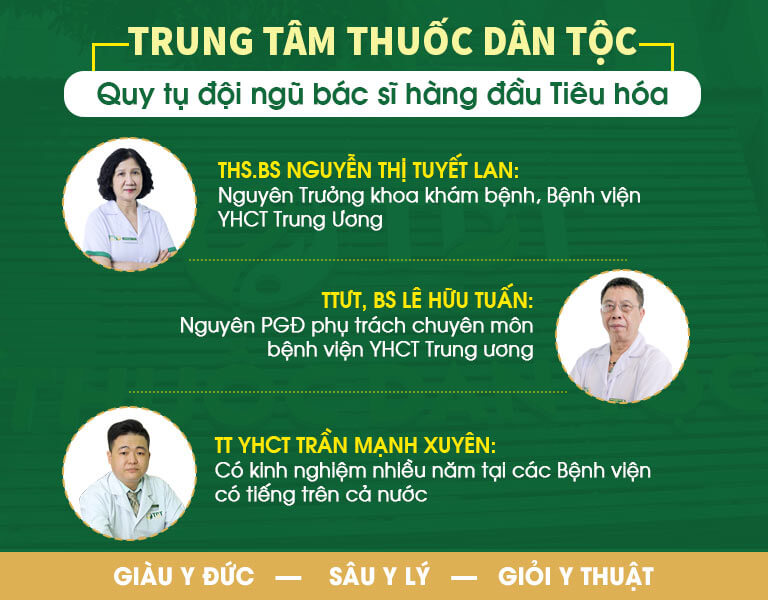 TRUNG TÂM THUỐC DÂN TỘC

Quy tụ đội ngũ bác sĩ hàng đầu Tiêu hóa

THS.BS NGUYỄN THỊ TUYẾT LAN:
Nguyên Trưởng khoa khám bệnh, Bệnh viện YHCT Trung Ương

TTƯT, BS LÊ HỮU TUẤN:
Nguyên PGĐ phụ trách chuyên môn bệnh viện YHCT Trung ương

TT YHCT TRẦN MẠNH XUYÊN:
Có kinh nghiệm nhiều năm tại các Bệnh viện có tiếng trên cả nước

GIÀU Y ĐỨC — SÂU Y LÝ — GIỎI Y THUẬT